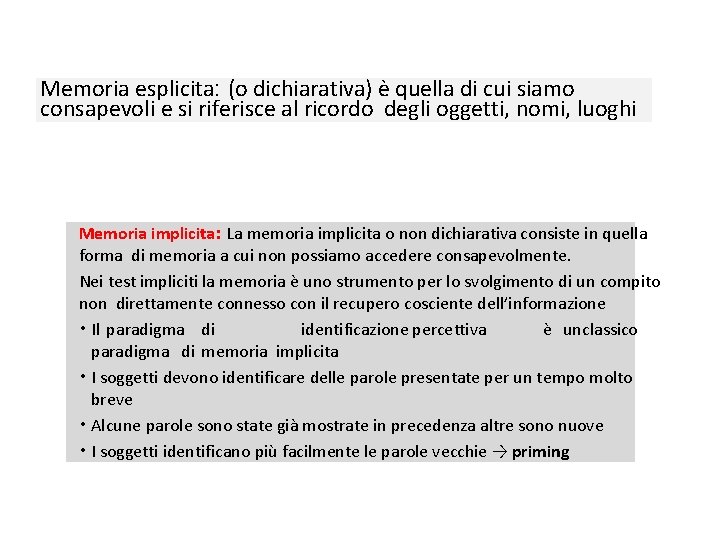 Memoria esplicita: (o dichiarativa) è quella di cui siamo consapevoli e si riferisce al ricordo degli oggetti, nomi, luoghi

Memoria implicita: La memoria implicita o non dichiarativa consiste in quella forma di memoria a cui non possiamo accedere consapevolmente.

Nei test impliciti la memoria è uno strumento per lo svolgimento di un compito non direttamente connesso con il recupero cosciente dell'informazione

• Il paradigma di identificazione percettiva è unclassico paradigma di memoria implicita

• I soggetti devono identificare delle parole presentate per un tempo molto breve

• Alcune parole sono state già mostrate in precedenza altre sono nuove

• I soggetti identificano più facilmente le parole vecchie → priming